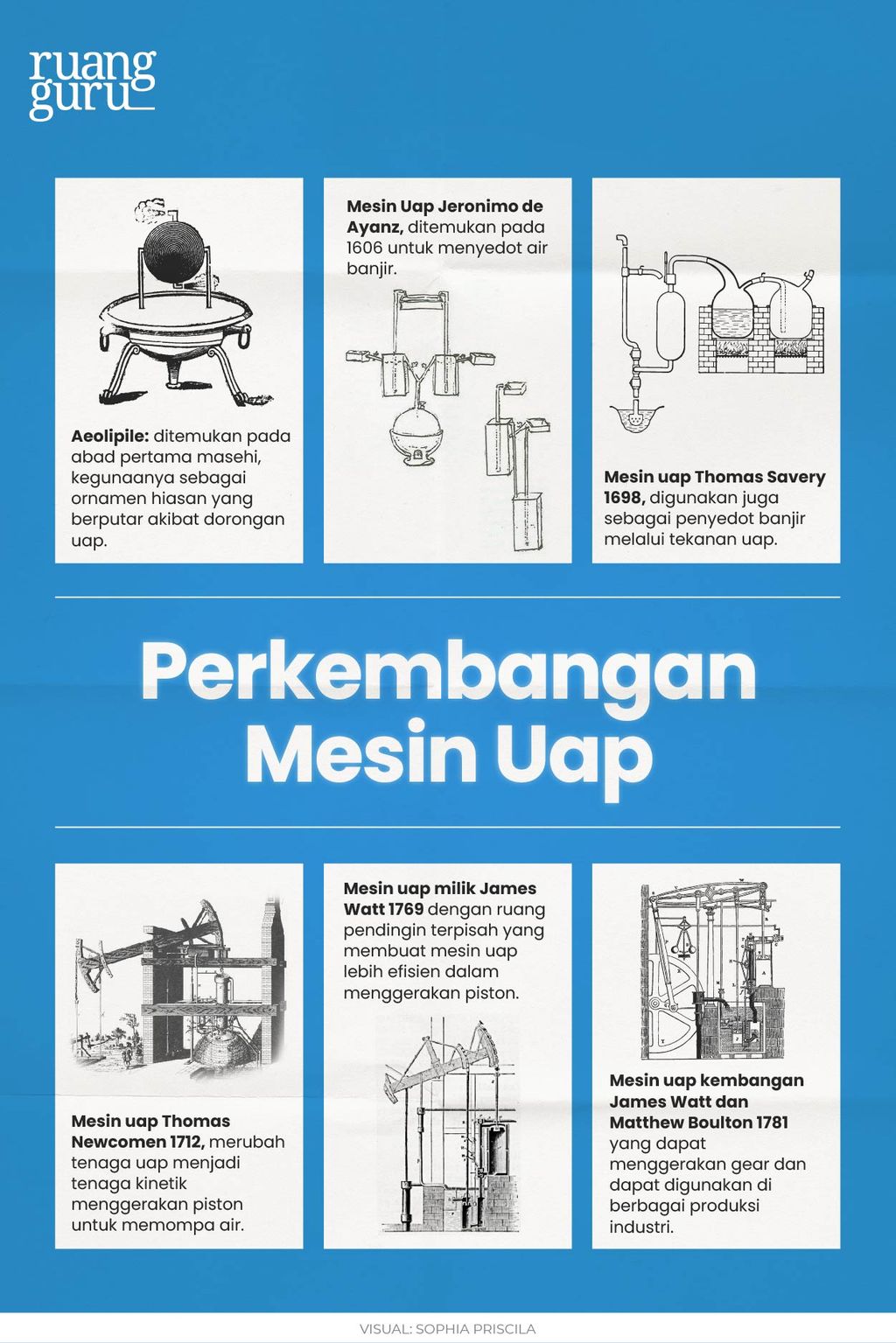 ruang guru

Aeolipile: ditemukan pada abad pertama masehi, kegunaanya sebagai ornamen hiasan yang berputar akibat dorongan uap.

Mesin Uap Jeronimo de Ayanz, ditemukan pada 1606 untuk menyedot air banjir.

Mesin uap Thomas Savery 1698, digunakan juga sebagai penyedot banjir melalui tekanan uap.

Perkembangan Mesin Uap

Mesin uap Thomas Newcomen 1712, merubah tenaga uap menjadi tenaga kinetik menggerakan piston untuk memompa air.

Mesin uap milik James Watt 1769 dengan ruang pendingin terpisah yang membuat mesin uap lebih efisien dalam menggerakan piston.

Mesin uap kembangan James Watt dan Matthew Boulton 1781 yang dapat menggerakan gear dan dapat digunakan di berbagai produksi industri.

VISUAL: SOPHIA PRISCILA